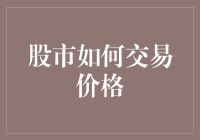 股市如何交易价格